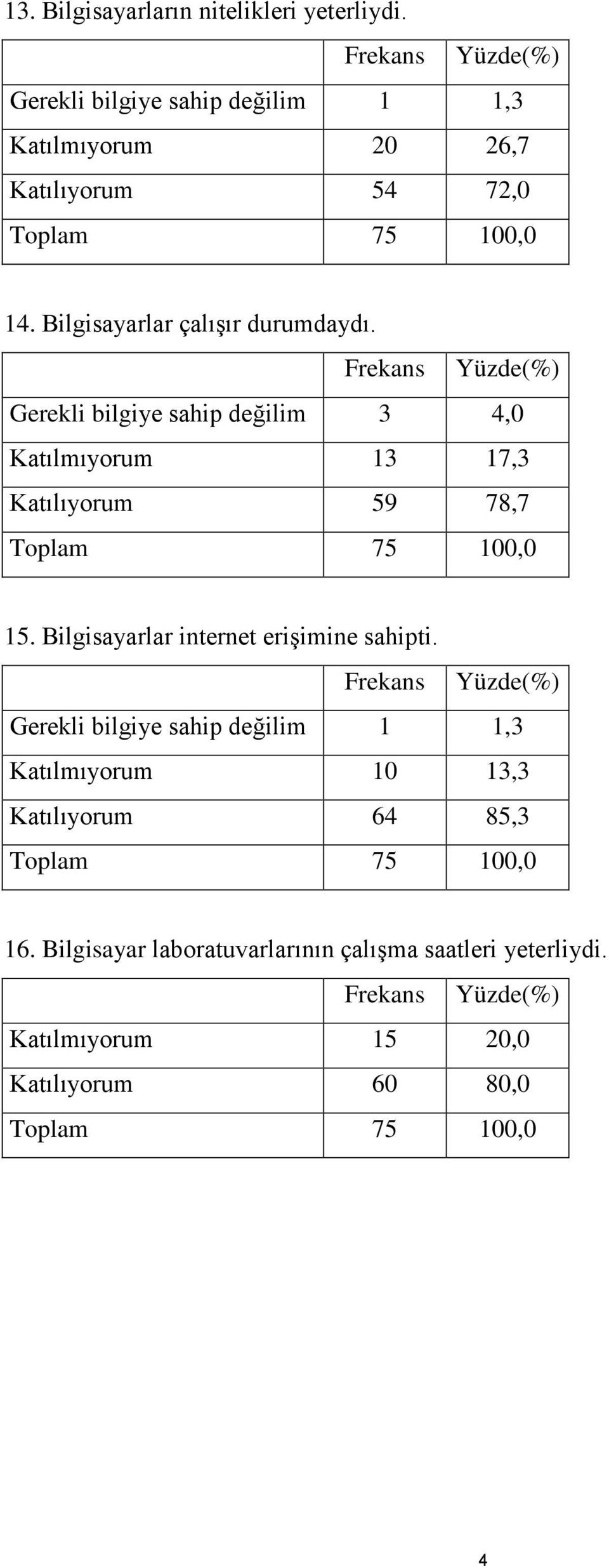 13. Bilgisayarların nitelikleri yeterliydi.

| | Frekans | Yüzde(%) |
|---|---|---|
| Gerekli bilgiye sahip değilim | 1 | 1,3 |
| Katılmıyorum | 20 | 26,7 |
| Katılıyorum | 54 | 72,0 |
| Toplam | 75 | 100,0 |

14. Bilgisayarlar çalışır durumdaydı.

| | Frekans | Yüzde(%) |
|---|---|---|
| Gerekli bilgiye sahip değilim | 3 | 4,0 |
| Katılmıyorum | 13 | 17,3 |
| Katılıyorum | 59 | 78,7 |
| Toplam | 75 | 100,0 |

15. Bilgisayarlar internet erişimine sahipti.

| | Frekans | Yüzde(%) |
|---|---|---|
| Gerekli bilgiye sahip değilim | 1 | 1,3 |
| Katılmıyorum | 10 | 13,3 |
| Katılıyorum | 64 | 85,3 |
| Toplam | 75 | 100,0 |

16. Bilgisayar laboratuvarlarının çalışma saatleri yeterliydi.

| | Frekans | Yüzde(%) |
|---|---|---|
| Katılmıyorum | 15 | 20,0 |
| Katılıyorum | 60 | 80,0 |
| Toplam | 75 | 100,0 |

4